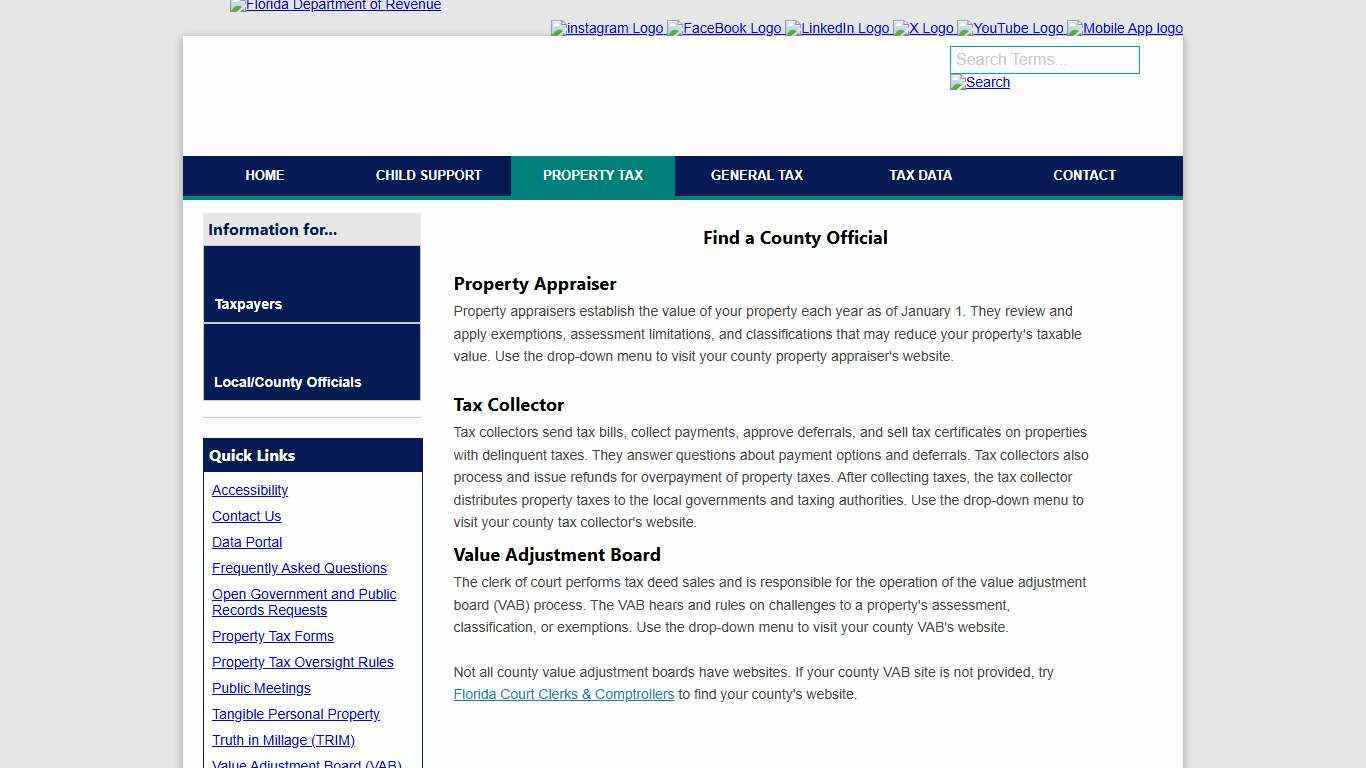 Florida Department of Revenue

instagram Logo FaceBook Logo LinkedIn Logo X Logo YouTube Logo Mobile App logo

Search Terms...

Search

HOME CHILD SUPPORT PROPERTY TAX GENERAL TAX TAX DATA CONTACT

Information for...

Taxpayers

Local/County Officials

Quick Links

Accessibility
Contact Us
Data Portal
Frequently Asked Questions
Open Government and Public Records Requests
Property Tax Forms
Property Tax Oversight Rules
Public Meetings
Tangible Personal Property
Truth in Millage (TRIM)
Value Adjustment Board (VAB)

Find a County Official

Property Appraiser

Property appraisers establish the value of your property each year as of January 1. They review and apply exemptions, assessment limitations, and classifications that may reduce your property's taxable value. Use the drop-down menu to visit your county property appraiser's website.

Tax Collector

Tax collectors send tax bills, collect payments, approve deferrals, and sell tax certificates on properties with delinquent taxes. They answer questions about payment options and deferrals. Tax collectors also process and issue refunds for overpayment of property taxes. After collecting taxes, the tax collector distributes property taxes to the local governments and taxing authorities. Use the drop-down menu to visit your county tax collector's website.

Value Adjustment Board

The clerk of court performs tax deed sales and is responsible for the operation of the value adjustment board (VAB) process. The VAB hears and rules on challenges to a property's assessment, classification, or exemptions. Use the drop-down menu to visit your county VAB's website.

Not all county value adjustment boards have websites. If your county VAB site is not provided, try Florida Court Clerks & Comptrollers to find your county's website.